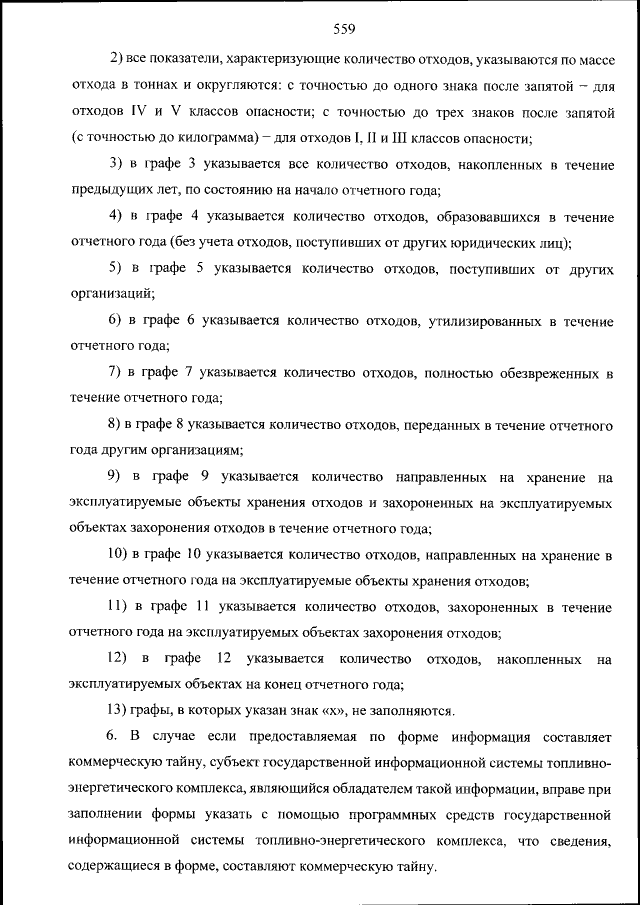 559

2) все показатели, характеризующие количество отходов, указываются по массе отхода в тоннах и округляются: с точностью до одного знака после запятой – для отходов IV и V классов опасности; с точностью до трех знаков после запятой (с точностью до килограмма) – для отходов I, II и III классов опасности;

3) в графе 3 указывается все количество отходов, накопленных в течение предыдущих лет, по состоянию на начало отчетного года;

4) в графе 4 указывается количество отходов, образовавшихся в течение отчетного года (без учета отходов, поступивших от других юридических лиц);

5) в графе 5 указывается количество отходов, поступивших от других организаций;

6) в графе 6 указывается количество отходов, утилизированных в течение отчетного года;

7) в графе 7 указывается количество отходов, полностью обезвреженных в течение отчетного года;

8) в графе 8 указывается количество отходов, переданных в течение отчетного года другим организациям;

9) в графе 9 указывается количество направленных на хранение на эксплуатируемые объекты хранения отходов и захороненных на эксплуатируемых объектах захоронения отходов в течение отчетного года;

10) в графе 10 указывается количество отходов, направленных на хранение в течение отчетного года на эксплуатируемые объекты хранения отходов;

11) в графе 11 указывается количество отходов, захороненных в течение отчетного года на эксплуатируемых объектах захоронения отходов;

12) в графе 12 указывается количество отходов, накопленных на эксплуатируемых объектах на конец отчетного года;

13) графы, в которых указан знак «х», не заполняются.

6. В случае если предоставляемая по форме информация составляет коммерческую тайну, субъект государственной информационной системы топливно-энергетического комплекса, являющийся обладателем такой информации, вправе при заполнении формы указать с помощью программных средств государственной информационной системы топливно-энергетического комплекса, что сведения, содержащиеся в форме, составляют коммерческую тайну.